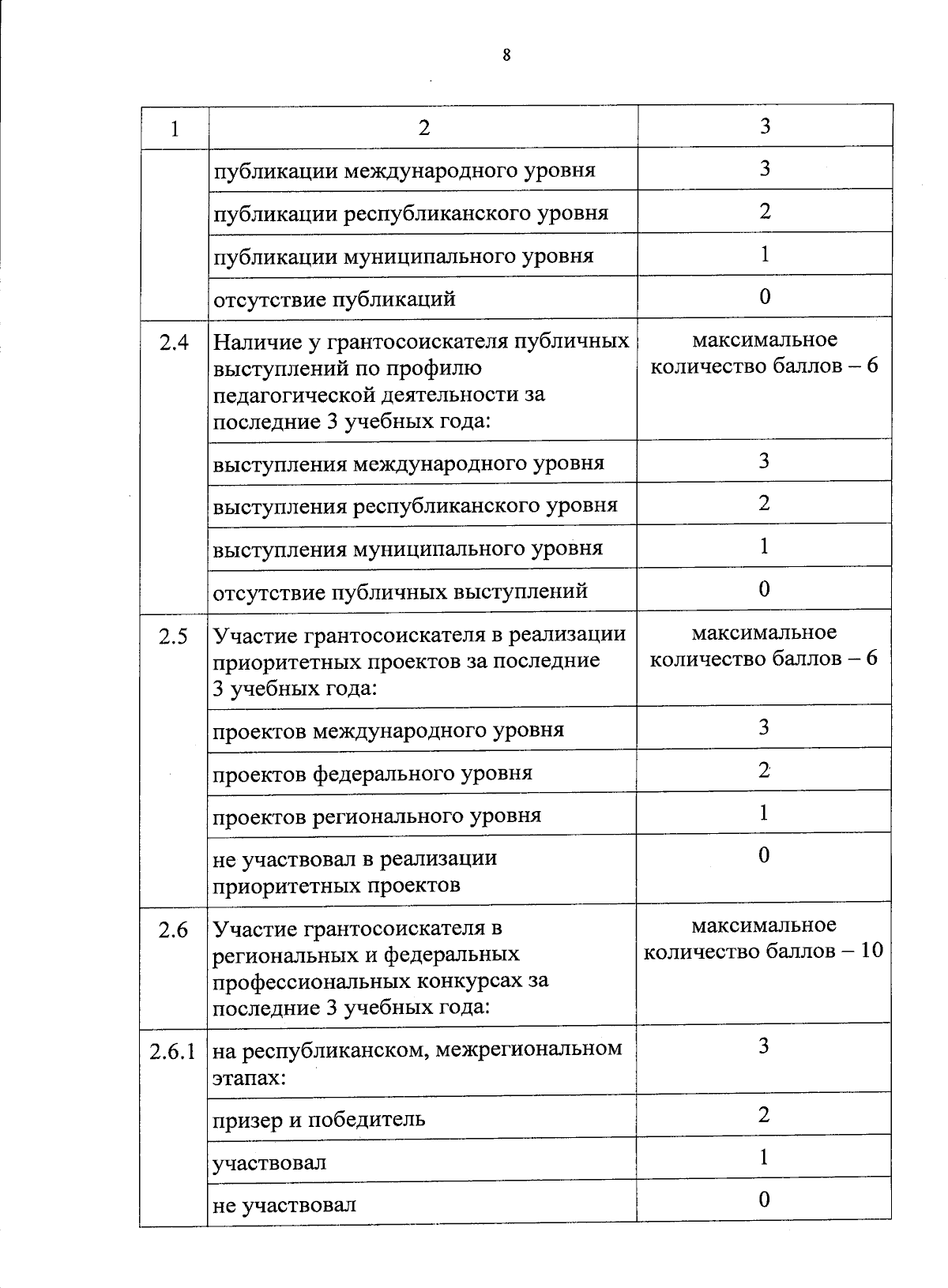 8

| 1 | 2 | 3 |
|---|---|---|
| | публикации международного уровня | 3 |
| | публикации республиканского уровня | 2 |
| | публикации муниципального уровня | 1 |
| | отсутствие публикаций | 0 |
| 2.4 | Наличие у грантосоискателя публичных выступлений по профилю педагогической деятельности за последние 3 учебных года: | максимальное количество баллов – 6 |
| | выступления международного уровня | 3 |
| | выступления республиканского уровня | 2 |
| | выступления муниципального уровня | 1 |
| | отсутствие публичных выступлений | 0 |
| 2.5 | Участие грантосоискателя в реализации приоритетных проектов за последние 3 учебных года: | максимальное количество баллов – 6 |
| | проектов международного уровня | 3 |
| | проектов федерального уровня | 2 |
| | проектов регионального уровня | 1 |
| | не участвовал в реализации приоритетных проектов | 0 |
| 2.6 | Участие грантосоискателя в региональных и федеральных профессиональных конкурсах за последние 3 учебных года: | максимальное количество баллов – 10 |
| 2.6.1 | на республиканском, межрегиональном этапах: | 3 |
| | призер и победитель | 2 |
| | участвовал | 1 |
| | не участвовал | 0 |